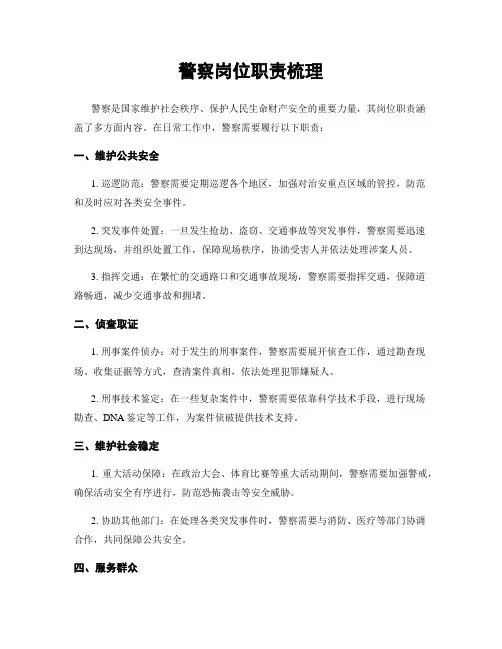 警察岗位职责梳理

警察是国家维护社会秩序、保护人民生命财产安全的重要力量，其岗位职责涵盖了多方面内容。在日常工作中，警察需要履行以下职责：

一、维护公共安全

1. 巡逻防范：警察需要定期巡逻各个地区，加强对治安重点区域的管控，防范和及时应对各类安全事件。

2. 突发事件处置：一旦发生抢劫、盗窃、交通事故等突发事件，警察需要迅速到达现场，并组织处置工作，保障现场秩序，协助受害人并依法处理涉案人员。

3. 指挥交通：在繁忙的交通路口和交通事故现场，警察需要指挥交通，保障道路畅通，减少交通事故和拥堵。

二、侦查取证

1. 刑事案件侦办：对于发生的刑事案件，警察需要展开侦查工作，通过勘查现场、收集证据等方式，查清案件真相，依法处理犯罪嫌疑人。

2. 刑事技术鉴定：在一些复杂案件中，警察需要依靠科学技术手段，进行现场勘查、DNA 鉴定等工作，为案件侦破提供技术支持。

三、维护社会稳定

1. 重大活动保障：在政治大会、体育比赛等重大活动期间，警察需要加强警戒，确保活动安全有序进行，防范恐怖袭击等安全威胁。

2. 协助其他部门：在处理各类突发事件时，警察需要与消防、医疗等部门协调合作，共同保障公共安全。

四、服务群众